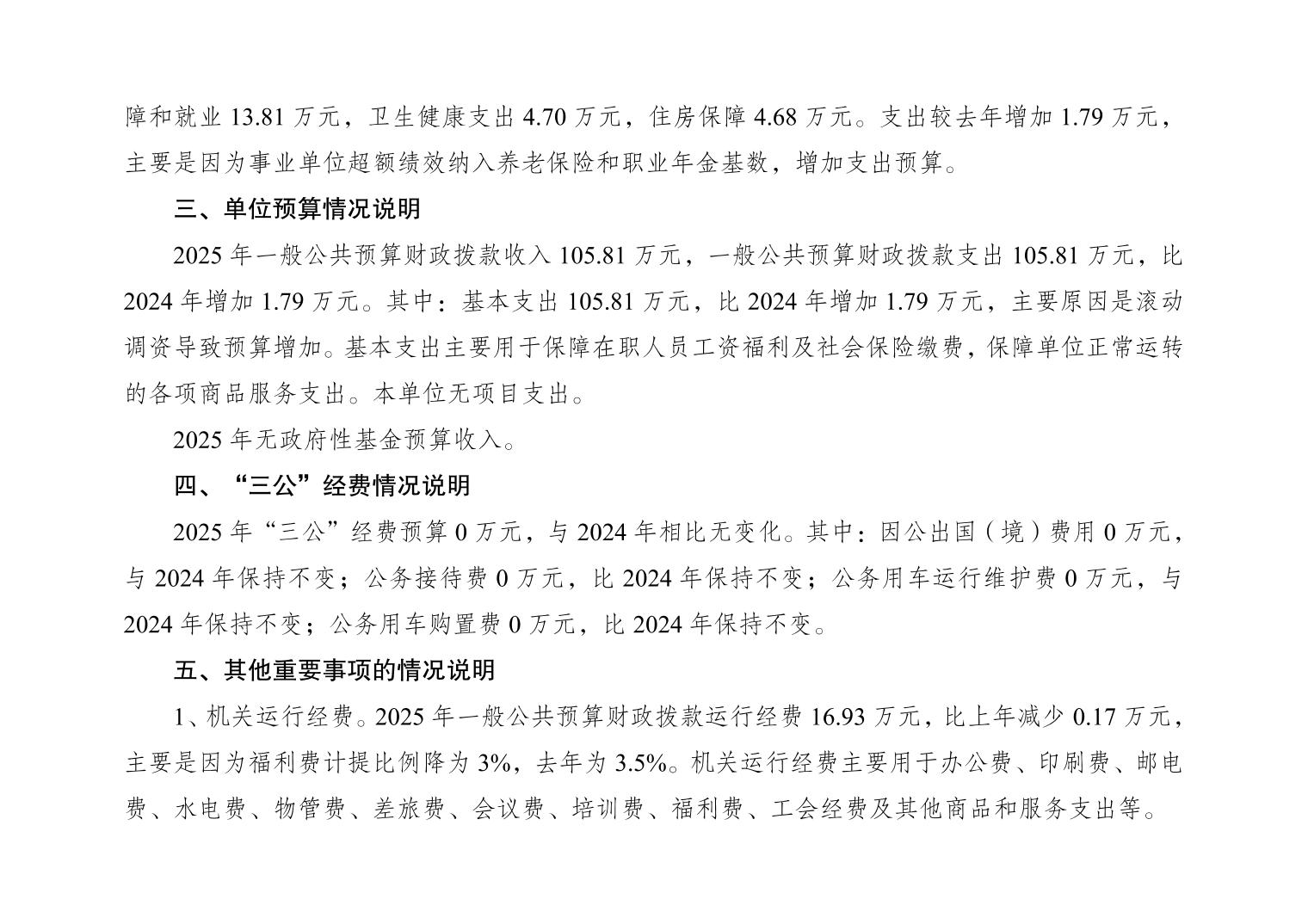 障和就业 13.81 万元，卫生健康支出 4.70 万元，住房保障 4.68 万元。支出较去年增加 1.79 万元，主要是因为事业单位超额绩效纳入养老保险和职业年金基数，增加支出预算。

三、单位预算情况说明

2025 年一般公共预算财政拨款收入 105.81 万元，一般公共预算财政拨款支出 105.81 万元，比 2024 年增加 1.79 万元。其中：基本支出 105.81 万元，比 2024 年增加 1.79 万元，主要原因是滚动调资导致预算增加。基本支出主要用于保障在职人员工资福利及社会保险缴费，保障单位正常运转的各项商品服务支出。本单位无项目支出。

2025 年无政府性基金预算收入。

四、“三公”经费情况说明

2025 年“三公”经费预算 0 万元，与 2024 年相比无变化。其中：因公出国（境）费用 0 万元，与 2024 年保持不变；公务接待费 0 万元，比 2024 年保持不变；公务用车运行维护费 0 万元，与 2024 年保持不变；公务用车购置费 0 万元，比 2024 年保持不变。

五、其他重要事项的情况说明

1、机关运行经费。2025 年一般公共预算财政拨款运行经费 16.93 万元，比上年减少 0.17 万元，主要是因为福利费计提比例降为 3%，去年为 3.5%。机关运行经费主要用于办公费、印刷费、邮电费、水电费、物管费、差旅费、会议费、培训费、福利费、工会经费及其他商品和服务支出等。